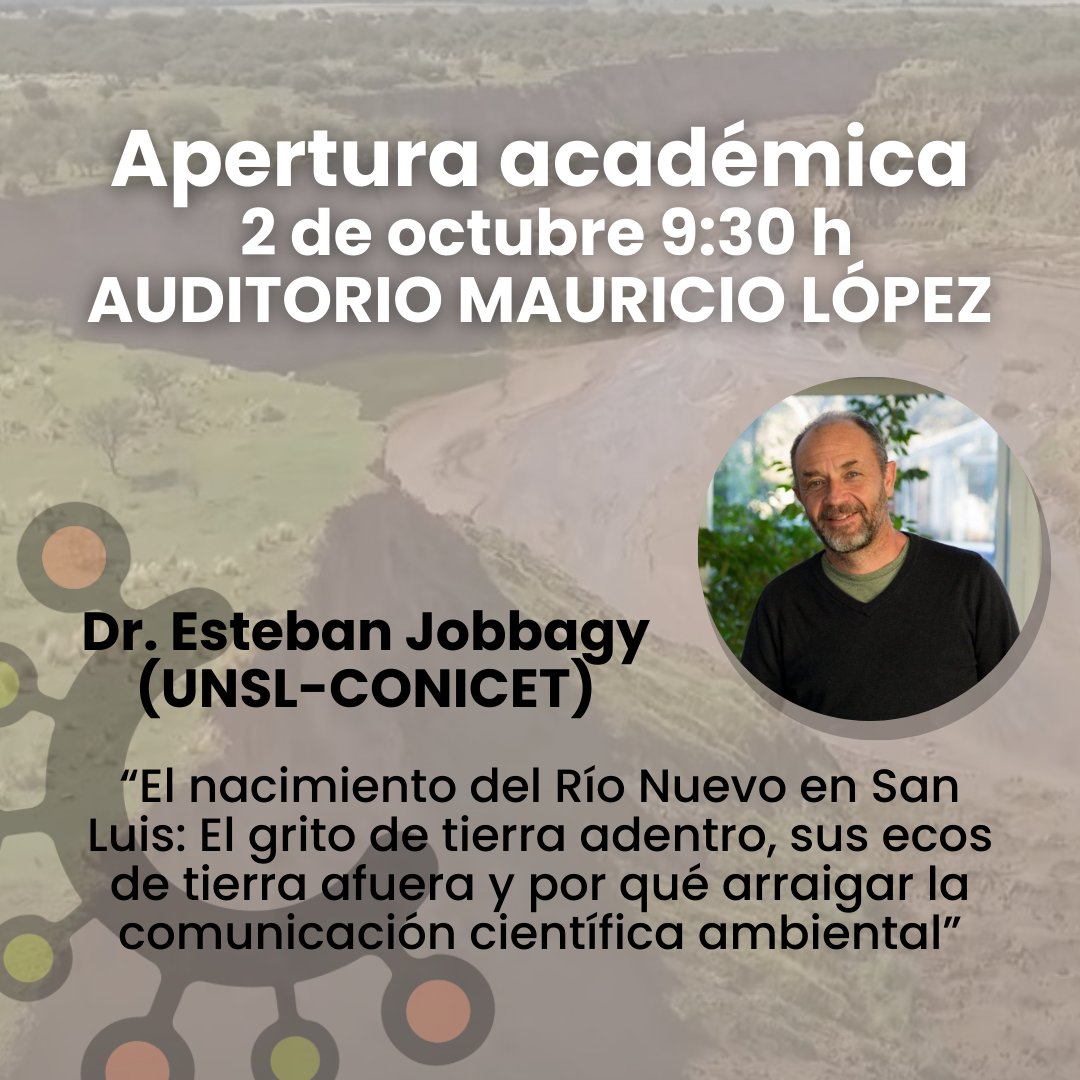 Apertura académica
2 de octubre 9:30 h
AUDITORIO MAURICIO LÓPEZ

Dr. Esteban Jobbagy
(UNSL-CONICET)

“El nacimiento del Río Nuevo en San Luis: El grito de tierra adentro, sus ecos de tierra afuera y por qué arraigar la comunicación científica ambiental”